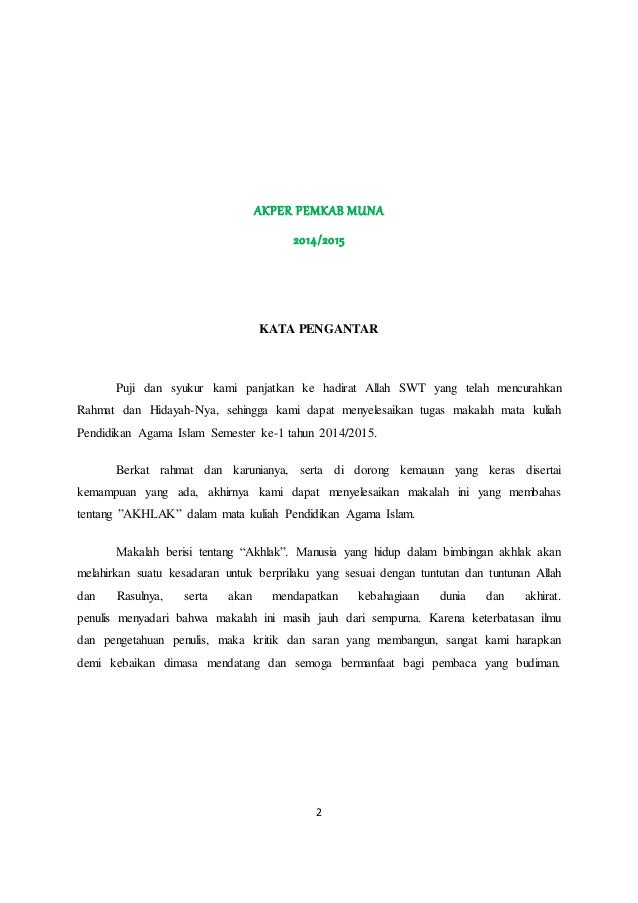 AKPER PEMKAB MUNA

2014/2015

KATA PENGANTAR

Puji dan syukur kami panjatkan ke hadirat Allah SWT yang telah mencurahkan Rahmat dan Hidayah-Nya, sehingga kami dapat menyelesaikan tugas makalah mata kuliah Pendidikan Agama Islam Semester ke-1 tahun 2014/2015.

Berkat rahmat dan karunianya, serta di dorong kemauan yang keras disertai kemampuan yang ada, akhirnya kami dapat menyelesaikan makalah ini yang membahas tentang "AKHLAK" dalam mata kuliah Pendidikan Agama Islam.

Makalah berisi tentang "Akhlak". Manusia yang hidup dalam bimbingan akhlak akan melahirkan suatu kesadaran untuk berprilaku yang sesuai dengan tuntutan dan tuntunan Allah dan Rasulnya, serta akan mendapatkan kebahagiaan dunia dan akhirat. penulis menyadari bahwa makalah ini masih jauh dari sempurna. Karena keterbatasan ilmu dan pengetahuan penulis, maka kritik dan saran yang membangun, sangat kami harapkan demi kebaikan dimasa mendatang dan semoga bermanfaat bagi pembaca yang budiman.

2